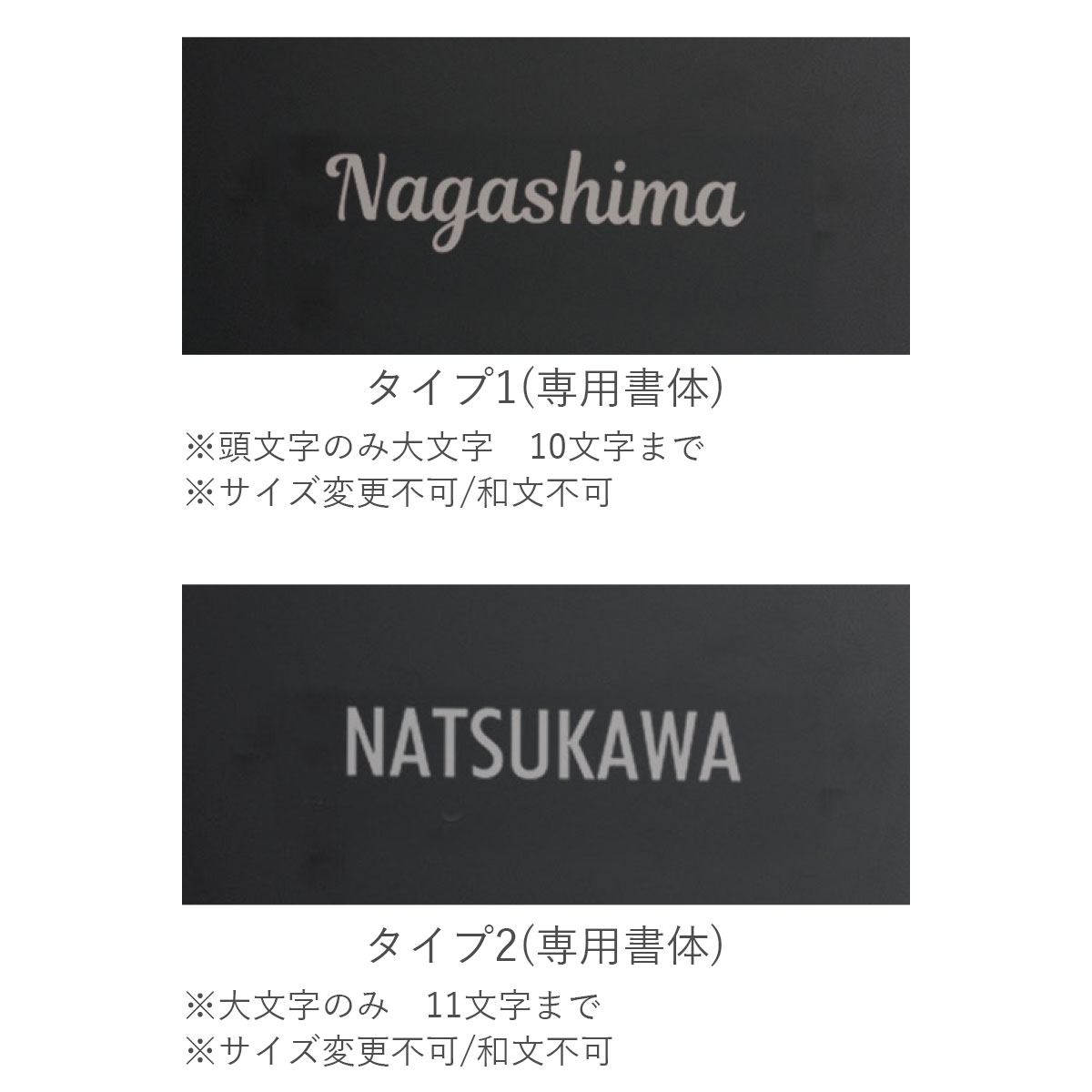 Nagashima

タイプ1(専用書体)

※頭文字のみ大文字　10文字まで
※サイズ変更不可/和文不可

NATSUKAWA

タイプ2(専用書体)

※大文字のみ　11文字まで
※サイズ変更不可/和文不可